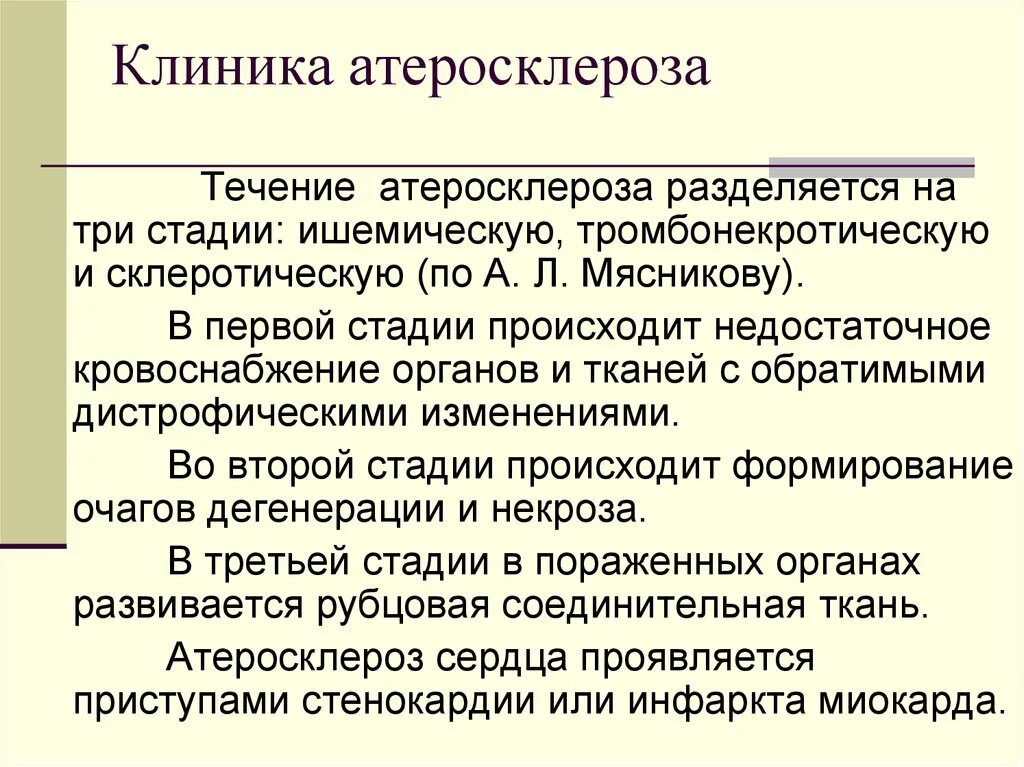 Клиника атеросклероза

Течение атеросклероза разделяется на три стадии: ишемическую, тромбонекротическую и склеротическую (по А. Л. Мясникову).

В первой стадии происходит недостаточное кровоснабжение органов и тканей с обратимыми дистрофическими изменениями.

Во второй стадии происходит формирование очагов дегенерации и некроза.

В третьей стадии в пораженных органах развивается рубцовая соединительная ткань.

Атеросклероз сердца проявляется приступами стенокардии или инфаркта миокарда.